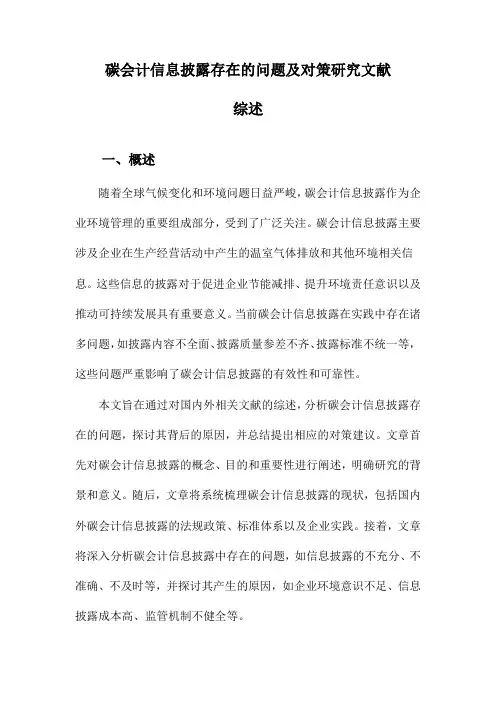 碳会计信息披露存在的问题及对策研究文献综述

一、概述

随着全球气候变化和环境问题日益严峻，碳会计信息披露作为企业环境管理的重要组成部分，受到了广泛关注。碳会计信息披露主要涉及企业在生产经营活动中产生的温室气体排放和其他环境相关信息。这些信息的披露对于促进企业节能减排、提升环境责任意识以及推动可持续发展具有重要意义。当前碳会计信息披露在实践中存在诸多问题，如披露内容不全面、披露质量参差不齐、披露标准不统一等，这些问题严重影响了碳会计信息披露的有效性和可靠性。

本文旨在通过对国内外相关文献的综述，分析碳会计信息披露存在的问题，探讨其背后的原因，并总结提出相应的对策建议。文章首先对碳会计信息披露的概念、目的和重要性进行阐述，明确研究的背景和意义。随后，文章将系统梳理碳会计信息披露的现状，包括国内外碳会计信息披露的法规政策、标准体系以及企业实践。接着，文章将深入分析碳会计信息披露中存在的问题，如信息披露的不充分、不准确、不及时等，并探讨其产生的原因，如企业环境意识不足、信息披露成本高、监管机制不健全等。